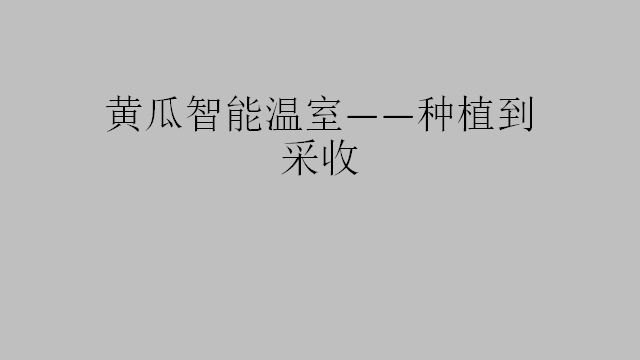 黄瓜智能温室——种植到采收